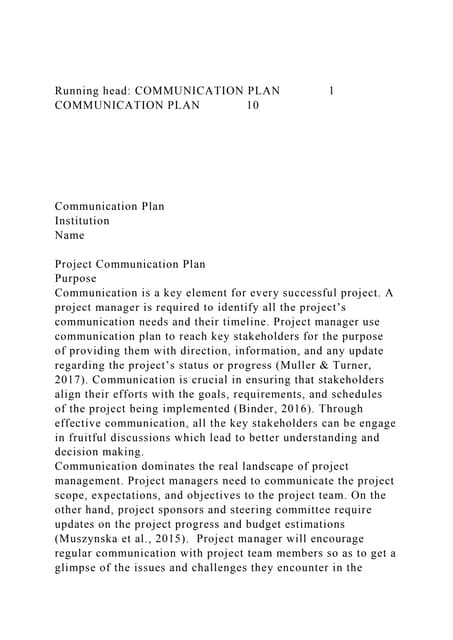 Running head: COMMUNICATION PLAN 1
COMMUNICATION PLAN 10

Communication Plan
Institution
Name

Project Communication Plan
Purpose
Communication is a key element for every successful project. A project manager is required to identify all the project's communication needs and their timeline. Project manager use communication plan to reach key stakeholders for the purpose of providing them with direction, information, and any update regarding the project's status or progress (Muller & Turner, 2017). Communication is crucial in ensuring that stakeholders align their efforts with the goals, requirements, and schedules of the project being implemented (Binder, 2016). Through effective communication, all the key stakeholders can be engage in fruitful discussions which lead to better understanding and decision making.
Communication dominates the real landscape of project management. Project managers need to communicate the project scope, expectations, and objectives to the project team. On the other hand, project sponsors and steering committee require updates on the project progress and budget estimations (Muszynska et al., 2015). Project manager will encourage regular communication with project team members so as to get a glimpse of the issues and challenges they encounter in the